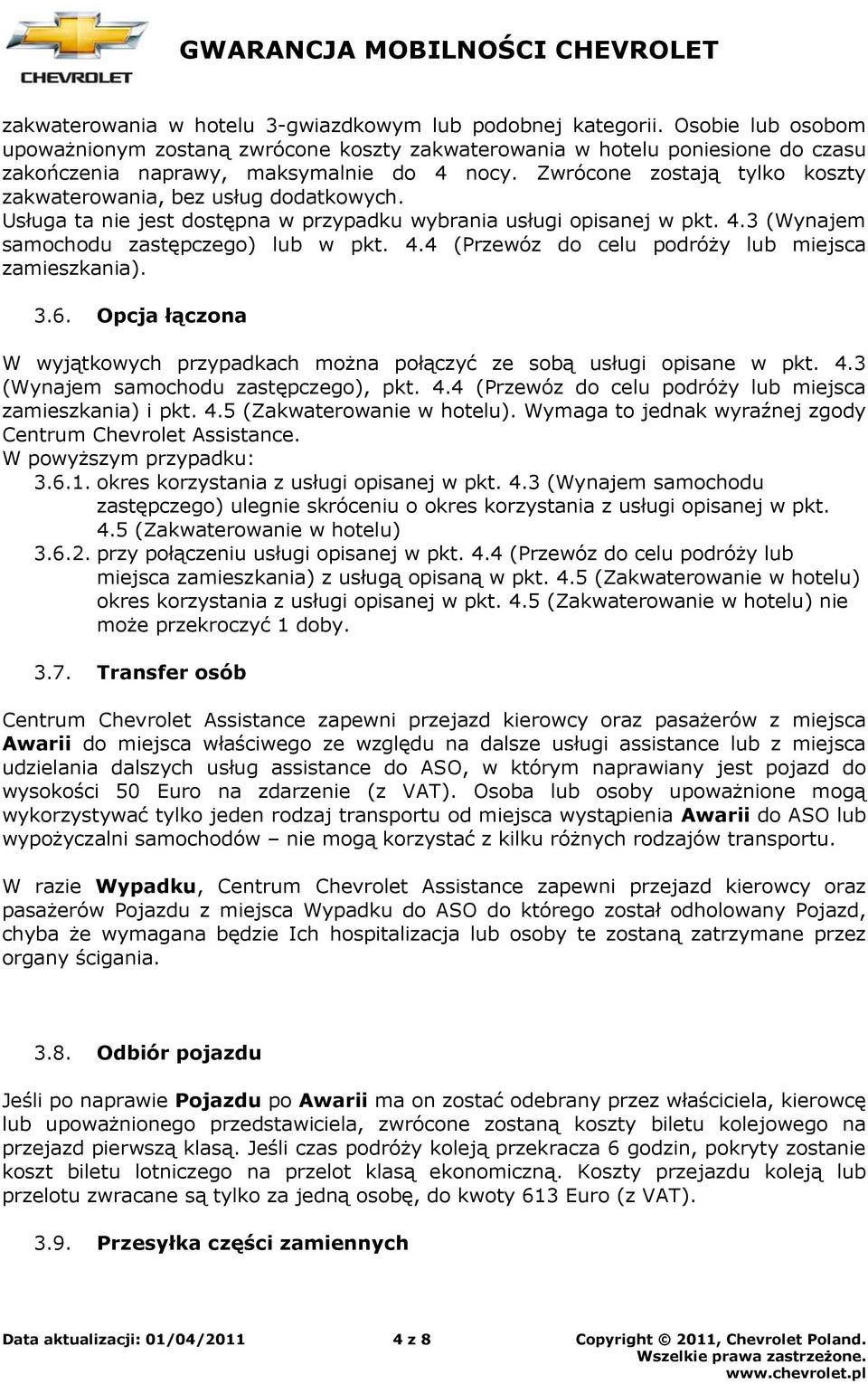 CHEVROLET

GWARANCJA MOBILNOŚCI CHEVROLET

zakwaterowania w hotelu 3-gwiazdkowym lub podobnej kategorii. Osobie lub osobom upoważnionym zostaną zwrócone koszty zakwaterowania w hotelu poniesione do czasu zakończenia naprawy, maksymalnie do 4 nocy. Zwrócone zostają tylko koszty zakwaterowania, bez usług dodatkowych.
Usługa ta nie jest dostępna w przypadku wybrania usługi opisanej w pkt. 4.3 (Wynajem samochodu zastępczego) lub w pkt. 4.4 (Przewóz do celu podróży lub miejsca zamieszkania).

3.6. Opcja łączona

W wyjątkowych przypadkach można połączyć ze sobą usługi opisane w pkt. 4.3 (Wynajem samochodu zastępczego), pkt. 4.4 (Przewóz do celu podróży lub miejsca zamieszkania) i pkt. 4.5 (Zakwaterowanie w hotelu). Wymaga to jednak wyraźnej zgody Centrum Chevrolet Assistance.
W powyższym przypadku:
3.6.1. okres korzystania z usługi opisanej w pkt. 4.3 (Wynajem samochodu zastępczego) ulegnie skróceniu o okres korzystania z usługi opisanej w pkt. 4.5 (Zakwaterowanie w hotelu)
3.6.2. przy połączeniu usługi opisanej w pkt. 4.4 (Przewóz do celu podróży lub miejsca zamieszkania) z usługą opisaną w pkt. 4.5 (Zakwaterowanie w hotelu) okres korzystania z usługi opisanej w pkt. 4.5 (Zakwaterowanie w hotelu) nie może przekroczyć 1 doby.

3.7. Transfer osób

Centrum Chevrolet Assistance zapewni przejazd kierowcy oraz pasażerów z miejsca Awarii do miejsca właściwego ze względu na dalsze usługi assistance lub z miejsca udzielania dalszych usług assistance do ASO, w którym naprawiany jest pojazd do wysokości 50 Euro na zdarzenie (z VAT). Osoba lub osoby upoważnione mogą wykorzystywać tylko jeden rodzaj transportu od miejsca wystąpienia Awarii do ASO lub wypożyczalni samochodów – nie mogą korzystać z kilku różnych rodzajów transportu.

W razie Wypadku, Centrum Chevrolet Assistance zapewni przejazd kierowcy oraz pasażerów Pojazdu z miejsca Wypadku do ASO do którego został odholowany Pojazd, chyba że wymagana będzie Ich hospitalizacja lub osoby te zostaną zatrzymane przez organy ścigania.

3.8. Odbiór pojazdu

Jeśli po naprawie Pojazdu po Awarii ma on zostać odebrany przez właściciela, kierowcę lub upoważnionego przedstawiciela, zwrócone zostaną koszty biletu kolejowego na przejazd pierwszą klasą. Jeśli czas podróży koleją przekracza 6 godzin, pokryty zostanie koszt biletu lotniczego na przelot klasą ekonomiczną. Koszty przejazdu koleją lub przelotu zwracane są tylko za jedną osobę, do kwoty 613 Euro (z VAT).

3.9. Przesyłka części zamiennych

Data aktualizacji: 01/04/2011 4 z 8 Copyright © 2011, Chevrolet Poland. Wszelkie prawa zastrzeżone. www.chevrolet.pl